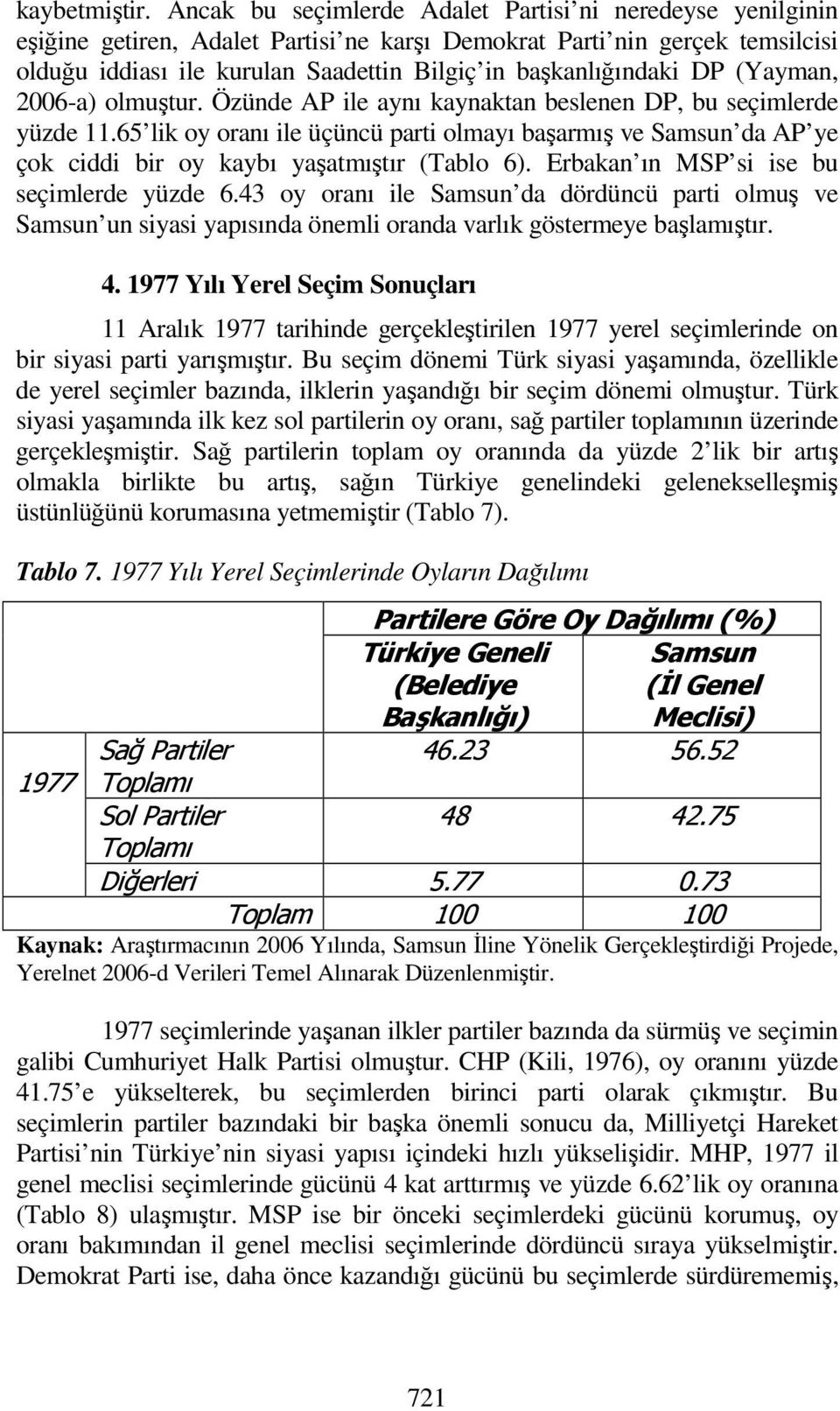 kaybetmiştir. Ancak bu seçimlerde Adalet Partisi'ni neredeyse yenilginin eşiğine getiren, Adalet Partisi'ne karşı Demokrat Parti'nin gerçek temsilcisi olduğu iddiası ile kurulan Saadettin Bilgiç'in başkanlığındaki DP (Yayman, 2006-a) olmuştur. Özünde AP ile aynı kaynaktan beslenen DP, bu seçimlerde yüzde 11.65'lik oy oranı ile üçüncü parti olmayı başarmış ve Samsun'da AP'ye çok ciddi bir oy kaybı yaşatmıştır (Tablo 6). Erbakan'ın MSP'si ise bu seçimlerde yüzde 6.43 oy oranı ile Samsun'da dördüncü parti olmuş ve Samsun'un siyasi yapısında önemli oranda varlık göstermeye başlamıştır.

4. 1977 Yılı Yerel Seçim Sonuçları

11 Aralık 1977 tarihinde gerçekleştirilen 1977 yerel seçimlerinde on bir siyasi parti yarışmıştır. Bu seçim dönemi Türk siyasi yaşamında, özellikle de yerel seçimler bazında, ilklerin yaşandığı bir seçim dönemi olmuştur. Türk siyasi yaşamında ilk kez sol partilerin oy oranı, sağ partiler toplamının üzerinde gerçekleşmiştir. Sağ partilerin toplam oy oranında da yüzde 2'lik bir artış olmakla birlikte bu artış, sağın Türkiye genelindeki gelenekselleşmiş üstünlüğünü korumasına yetmemiştir (Tablo 7).

Tablo 7. 1977 Yılı Yerel Seçimlerinde Oyların Dağılımı

| | | Partilere Göre Oy Dağılımı (%) | |
|---|---|---|---|
| | | Türkiye Geneli (Belediye Başkanlığı) | Samsun (İl Genel Meclisi) |
| 1977 | Sağ Partiler Toplamı | 46.23 | 56.52 |
| | Sol Partiler Toplamı | 48 | 42.75 |
| | Diğerleri | 5.77 | 0.73 |
| | Toplam | 100 | 100 |

Kaynak: Araştırmacının 2006 Yılında, Samsun İline Yönelik Gerçekleştirdiği Projede, Yerelnet 2006-d Verileri Temel Alınarak Düzenlenmiştir.

1977 seçimlerinde yaşanan ilkler partiler bazında da sürmüş ve seçimin galibi Cumhuriyet Halk Partisi olmuştur. CHP (Kili, 1976), oy oranını yüzde 41.75'e yükselterek, bu seçimlerden birinci parti olarak çıkmıştır. Bu seçimlerin partiler bazındaki bir başka önemli sonucu da, Milliyetçi Hareket Partisi'nin Türkiye'nin siyasi yapısı içindeki hızlı yükselişidir. MHP, 1977 il genel meclisi seçimlerinde gücünü 4 kat arttırmış ve yüzde 6.62'lik oy oranına (Tablo 8) ulaşmıştır. MSP ise bir önceki seçimlerdeki gücünü korumuş, oy oranı bakımından il genel meclisi seçimlerinde dördüncü sıraya yükselmiştir. Demokrat Parti ise, daha önce kazandığı gücünü bu seçimlerde sürdürememiş,

721